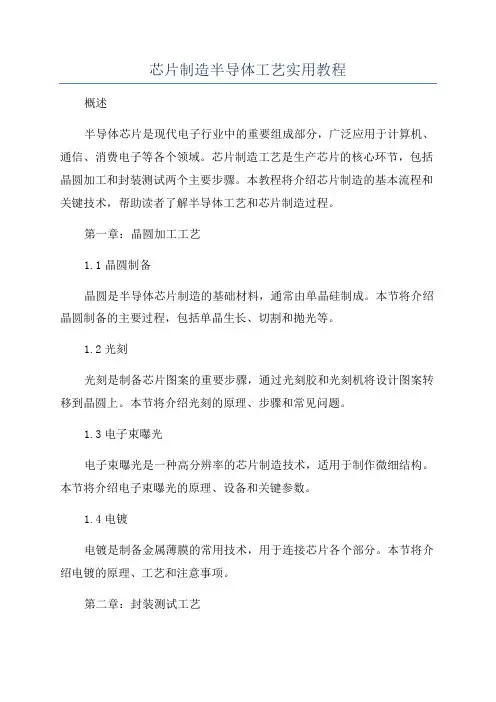 芯片制造半导体工艺实用教程

概述

半导体芯片是现代电子行业中的重要组成部分，广泛应用于计算机、通信、消费电子等各个领域。芯片制造工艺是生产芯片的核心环节，包括晶圆加工和封装测试两个主要步骤。本教程将介绍芯片制造的基本流程和关键技术，帮助读者了解半导体工艺和芯片制造过程。

第一章：晶圆加工工艺

1.1 晶圆制备

晶圆是半导体芯片制造的基础材料，通常由单晶硅制成。本节将介绍晶圆制备的主要过程，包括单晶生长、切割和抛光等。

1.2 光刻

光刻是制备芯片图案的重要步骤，通过光刻胶和光刻机将设计图案转移到晶圆上。本节将介绍光刻的原理、步骤和常见问题。

1.3 电子束曝光

电子束曝光是一种高分辨率的芯片制造技术，适用于制作微细结构。本节将介绍电子束曝光的原理、设备和关键参数。

1.4 电镀

电镀是制备金属薄膜的常用技术，用于连接芯片各个部分。本节将介绍电镀的原理、工艺和注意事项。

第二章：封装测试工艺